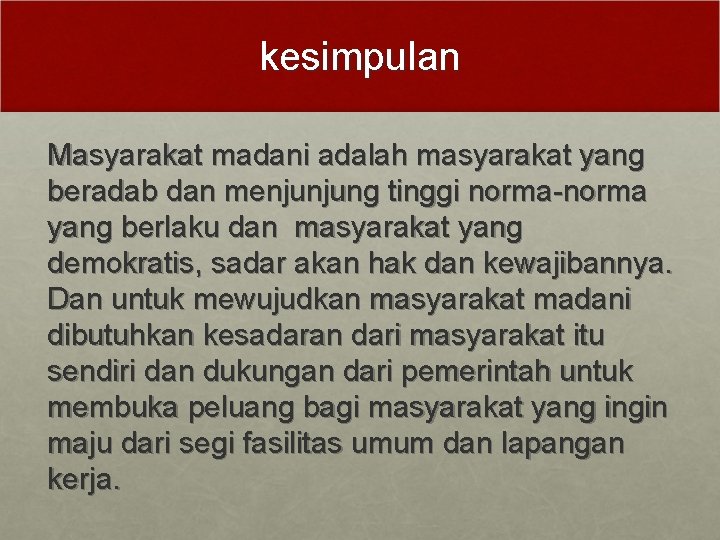 kesimpulan

Masyarakat madani adalah masyarakat yang beradab dan menjunjung tinggi norma-norma yang berlaku dan masyarakat yang demokratis, sadar akan hak dan kewajibannya. Dan untuk mewujudkan masyarakat madani dibutuhkan kesadaran dari masyarakat itu sendiri dan dukungan dari pemerintah untuk membuka peluang bagi masyarakat yang ingin maju dari segi fasilitas umum dan lapangan kerja.